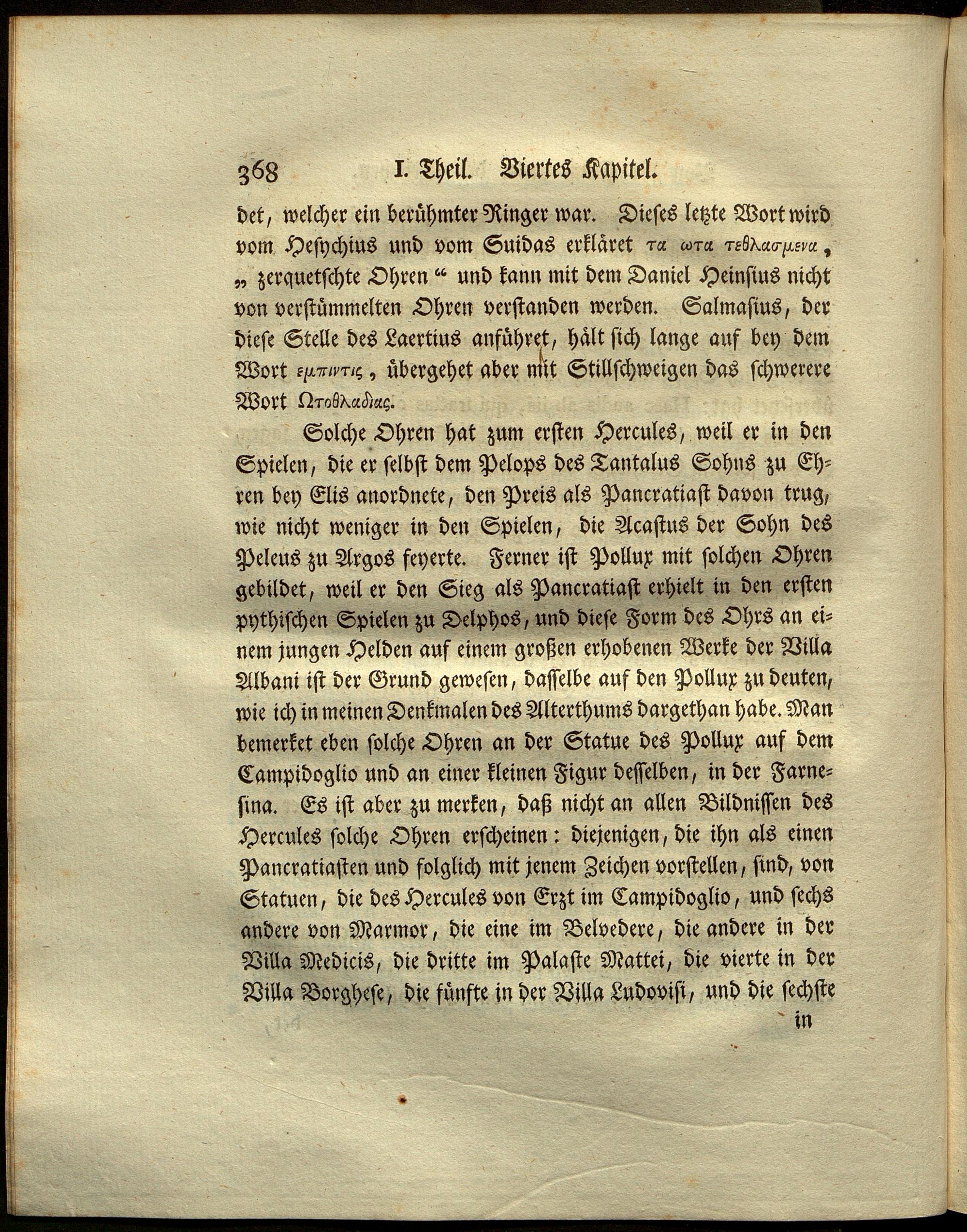 368 I. Theil. Viertes Kapitel.

det, welcher ein berühmter Ringer war. Dieses letzte Wort wird vom Hesychius und vom Suidas erkläret τα ωτα τεθλασμενα, „zerquetschte Ohren“ und kann mit dem Daniel Heinsius nicht von verstümmelten Ohren verstanden werden. Salmasius, der diese Stelle des Laertius anführet, hält sich lange auf bey dem Wort εμπιντις, übergehet aber mit Stillschweigen das schwerere Wort Ωτοθλαδιας.

Solche Ohren hat zum ersten Hercules, weil er in den Spielen, die er selbst dem Pelops des Tantalus Sohns zu Ehren bey Elis anordnete, den Preis als Pancratiast davon trug, wie nicht weniger in den Spielen, die Acastus der Sohn des Peleus zu Argos feyerte. Ferner ist Pollux mit solchen Ohren gebildet, weil er den Sieg als Pancratiast erhielt in den ersten pythischen Spielen zu Delphos, und diese Form des Ohrs an einem jungen Helden auf einem großen erhobenen Werke der Villa Albani ist der Grund gewesen, dasselbe auf den Pollux zu deuten, wie ich in meinen Denkmalen des Alterthums dargethan habe. Man bemerket eben solche Ohren an der Statue des Pollux auf dem Campidoglio und an einer kleinen Figur desselben, in der Farnesina. Es ist aber zu merken, daß nicht an allen Bildnissen des Hercules solche Ohren erscheinen: diejenigen, die ihn als einen Pancratiasten und folglich mit jenem Zeichen vorstellen, sind, von Statuen, die des Hercules von Erzt im Campidoglio, und sechs andere von Marmor, die eine im Belvedere, die andere in der Villa Medicis, die dritte im Palaste Mattei, die vierte in der Villa Borghese, die fünfte in der Villa Ludovisi, und die sechste

in